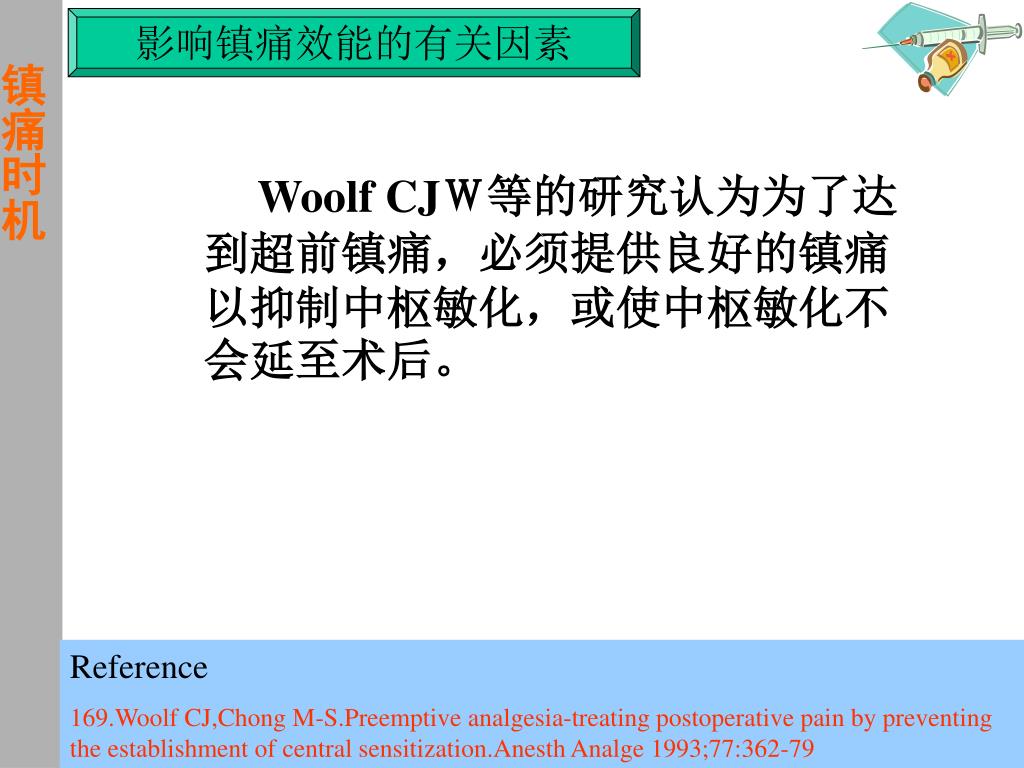 镇痛时机

影响镇痛效能的有关因素

Woolf CJW等的研究认为为了达到超前镇痛，必须提供良好的镇痛以抑制中枢敏化，或使中枢敏化不会延至术后。

Reference

169.Woolf CJ,Chong M-S.Preemptive analgesia-treating postoperative pain by preventing the establishment of central sensitization.Anesth Analge 1993;77:362-79